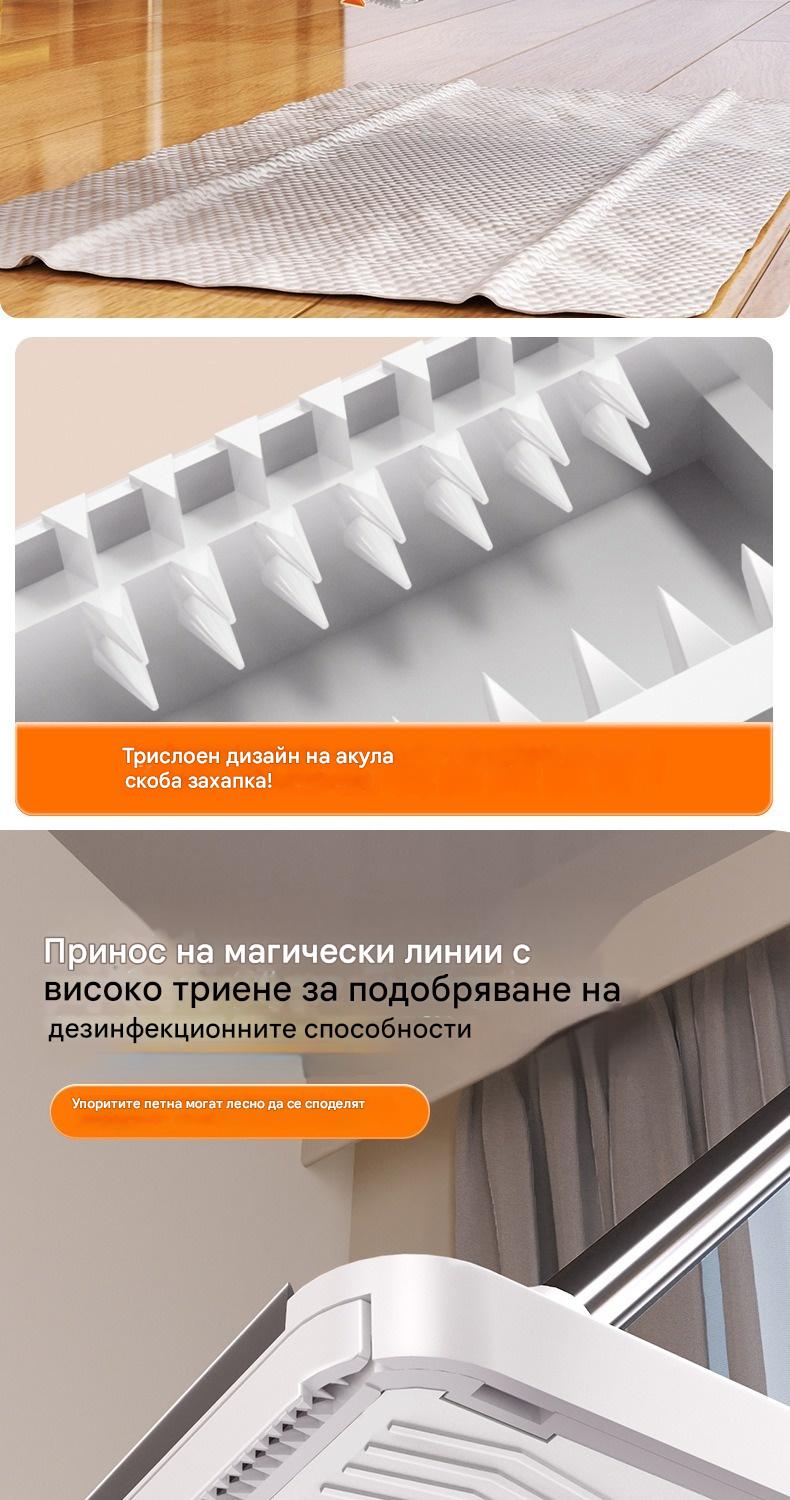 Трислоен дизайн на акула скоба захапка!

Принос на магически линии с високо триене за подобряване на дезинфекционните способности

Упоритите петна могат лесно да се споделят